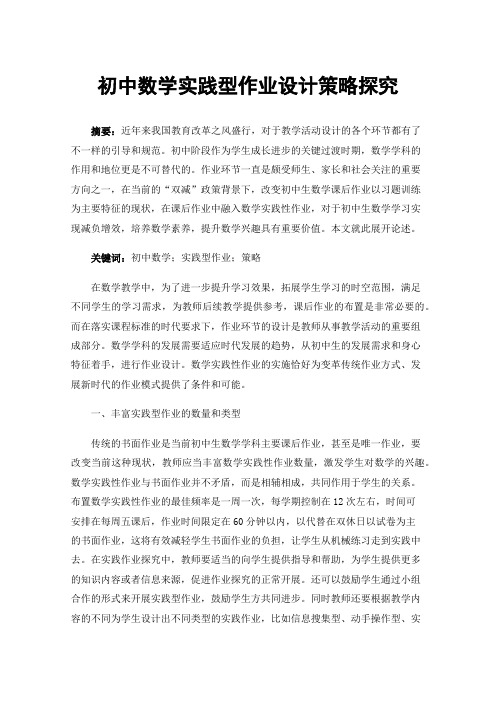 初中数学实践型作业设计策略探究

摘要：近年来我国教育改革之风盛行，对于教学活动设计的各个环节都有了不一样的引导和规范。初中阶段作为学生成长进步的关键过渡时期，数学学科的作用和地位更是不可替代的。作业环节一直是颇受师生、家长和社会关注的重要方向之一，在当前的“双减”政策背景下，改变初中生数学课后作业以习题训练为主要特征的现状，在课后作业中融入数学实践性作业，对于初中生数学学习实现减负增效，培养数学素养，提升数学兴趣具有重要价值。本文就此展开论述。

关键词：初中数学；实践型作业；策略

在数学教学中，为了进一步提升学习效果，拓展学生学习的时空范围，满足不同学生的学习需求，为教师后续教学提供参考，课后作业的布置是非常必要的。而在落实课程标准的时代要求下，作业环节的设计是教师从事教学活动的重要组成部分。数学学科的发展需要适应时代发展的趋势，从初中生的发展需求和身心特征着手，进行作业设计。数学实践性作业的实施恰好为变革传统作业方式、发展新时代的作业模式提供了条件和可能。

一、丰富实践型作业的数量和类型

传统的书面作业是当前初中生数学学科主要课后作业，甚至是唯一作业，要改变当前这种现状，教师应当丰富数学实践性作业数量，激发学生对数学的兴趣。数学实践性作业与书面作业并不矛盾，而是相辅相成，共同作用于学生的关系。布置数学实践性作业的最佳频率是一周一次，每学期控制在12次左右，时间可安排在每周五课后，作业时间限定在60分钟以内，以代替在双休日以试卷为主的书面作业，这将有效减轻学生书面作业的负担，让学生从机械练习走到实践中去。在实践作业探究中，教师要适当的向学生提供指导和帮助，为学生提供更多的知识内容或者信息来源，促进作业探究的正常开展。还可以鼓励学生通过小组合作的形式来开展实践型作业，鼓励学生方共同进步。同时教师还要根据教学内容的不同为学生设计出不同类型的实践作业，比如信息搜集型、动手操作型、实